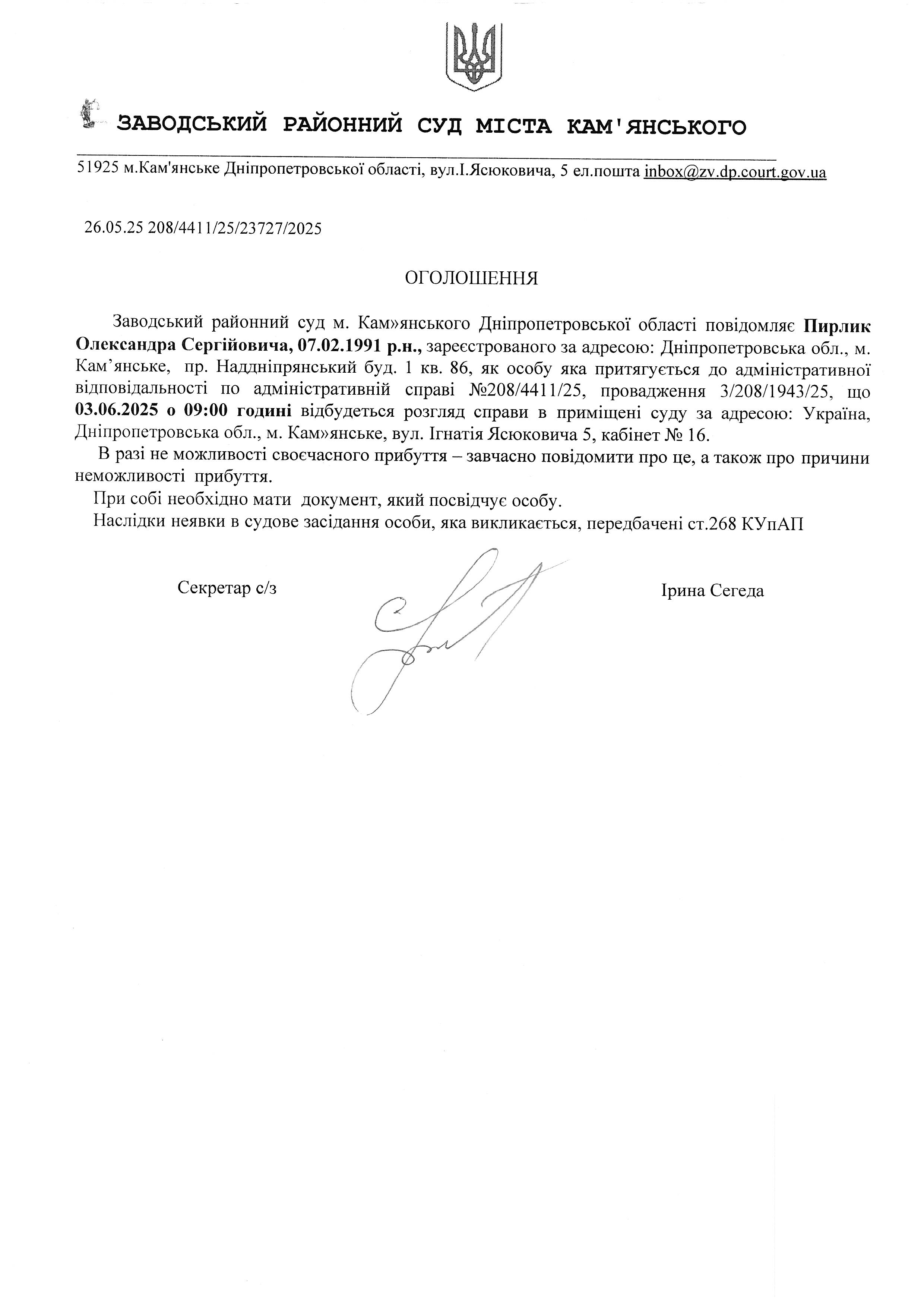 ЗАВОДСЬКИЙ РАЙОННИЙ СУД МІСТА КАМ'ЯНСЬКОГО

51925 м.Кам'янське Дніпропетровської області, вул.І.Ясюковича, 5 ел.пошта inbox@zv.dp.court.gov.ua

26.05.25 208/4411/25/23727/2025

ОГОЛОШЕННЯ

Заводський районний суд м. Кам»янського Дніпропетровської області повідомляє Пирлик Олександра Сергійовича, 07.02.1991 р.н., зареєстрованого за адресою: Дніпропетровська обл., м. Кам'янське, пр. Наддніпрянський буд. 1 кв. 86, як особу яка притягується до адміністративної відповідальності по адміністративній справі №208/4411/25, провадження 3/208/1943/25, що 03.06.2025 о 09:00 годині відбудеться розгляд справи в приміщені суду за адресою: Україна, Дніпропетровська обл., м. Кам»янське, вул. Ігнатія Ясюковича 5, кабінет № 16.

В разі не можливості своєчасного прибуття – завчасно повідомити про це, а також про причини неможливості прибуття.

При собі необхідно мати документ, який посвідчує особу.

Наслідки неявки в судове засідання особи, яка викликається, передбачені ст.268 КУпАП

Секретар с/з

Ірина Сегеда